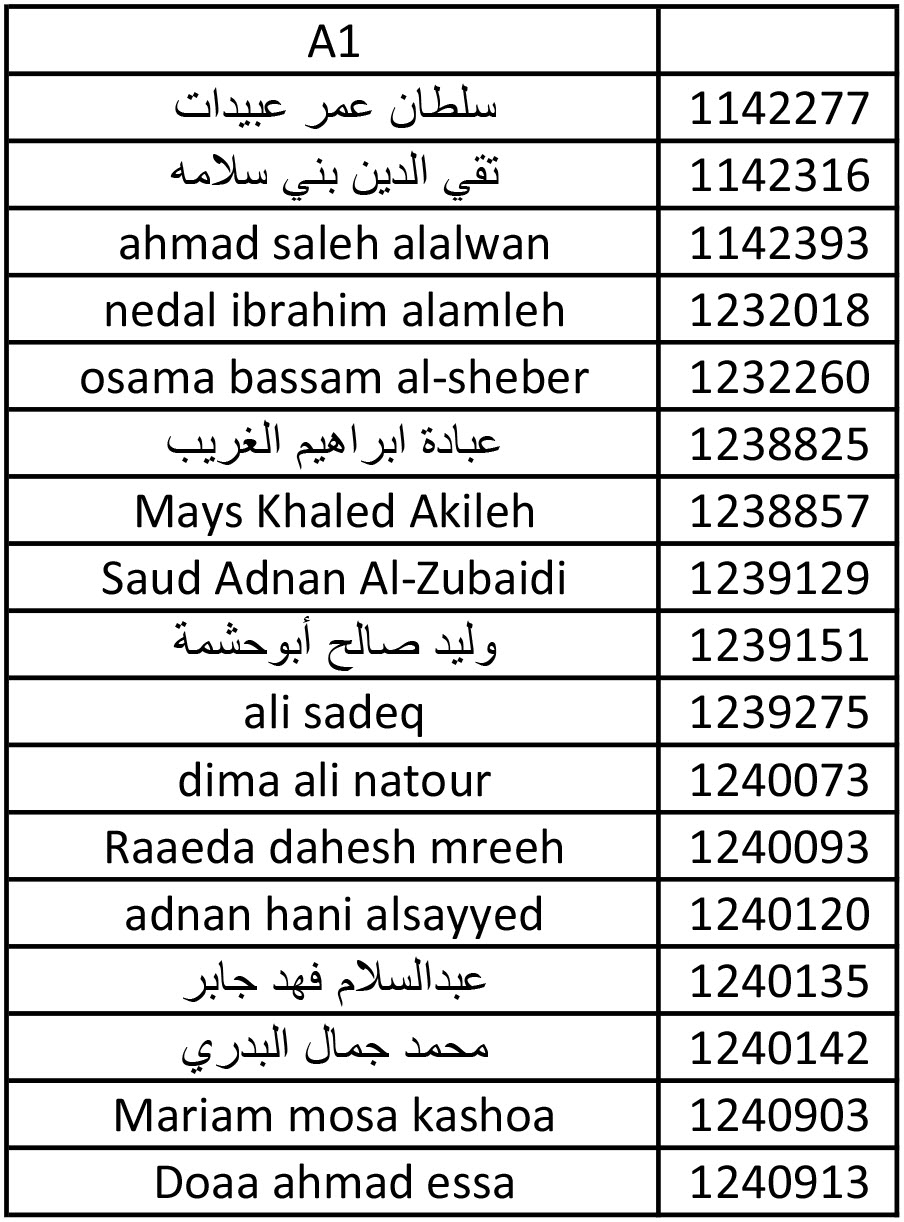 | A1 | |
|---|---|
| سلطان عمر عبيدات | 1142277 |
| تقي الدين بني سلامه | 1142316 |
| ahmad saleh alalwan | 1142393 |
| nedal ibrahim alamleh | 1232018 |
| osama bassam al-sheber | 1232260 |
| عبادة ابراهيم الغريب | 1238825 |
| Mays Khaled Akileh | 1238857 |
| Saud Adnan Al-Zubaidi | 1239129 |
| وليد صالح أبوحشمة | 1239151 |
| ali sadeq | 1239275 |
| dima ali natour | 1240073 |
| Raaeda dahesh mreeh | 1240093 |
| adnan hani alsayyed | 1240120 |
| عبدالسلام فهد جابر | 1240135 |
| محمد جمال البدري | 1240142 |
| Mariam mosa kashoa | 1240903 |
| Doaa ahmad essa | 1240913 |